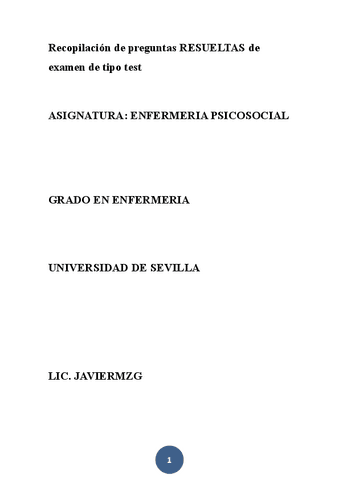 Recopilación de preguntas RESUELTAS de examen de tipo test

ASIGNATURA: ENFERMERIA PSICOSOCIAL

GRADO EN ENFERMERIA

UNIVERSIDAD DE SEVILLA

LIC. JAVIERMZG

1